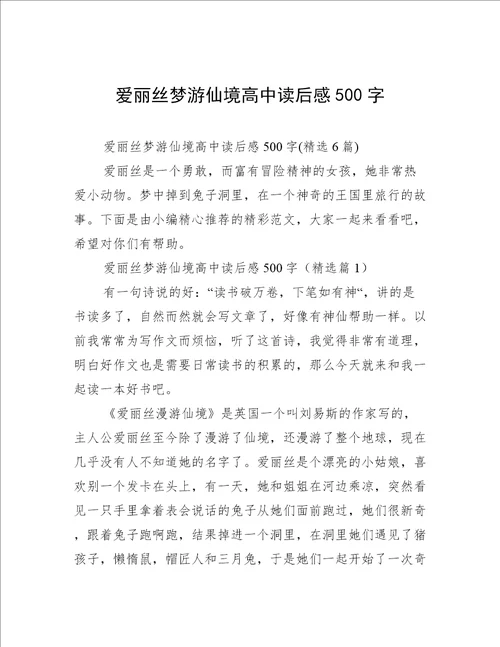 爱丽丝梦游仙境高中读后感500字

爱丽丝梦游仙境高中读后感500字(精选6篇)

爱丽丝是一个勇敢，而富有冒险精神的女孩，她非常热爱小动物。梦中掉到兔子洞里，在一个神奇的王国里旅行的故事。下面是由小编精心推荐的精彩范文，大家一起来看看吧，希望对你们有帮助。

爱丽丝梦游仙境高中读后感500字（精选篇1）

有一句诗说的好：“读书破万卷，下笔如有神“，讲的是书读多了，自然而然就会写文章了，好像有神仙帮助一样。以前我常常为写作文而烦恼，听了这首诗，我觉得非常有道理，明白好作文也是需要日常读书的积累的，那么今天就来和我一起读一本好书吧。

《爱丽丝漫游仙境》是英国一个叫刘易斯的作家写的，主人公爱丽丝至今除了漫游了仙境，还漫游了整个地球，现在几乎没有人不知道她的名字了。爱丽丝是个漂亮的小姑娘，喜欢别一个发卡在头上，有一天，她和姐姐在河边乘凉，突然看见一只手里拿着表会说话的兔子从她们面前跑过，她们很新奇，跟着兔子跑啊跑，结果掉进一个洞里，在洞里她们遇见了猪孩子，懒惰鼠，帽匠人和三月兔，于是她们一起开始了一次奇